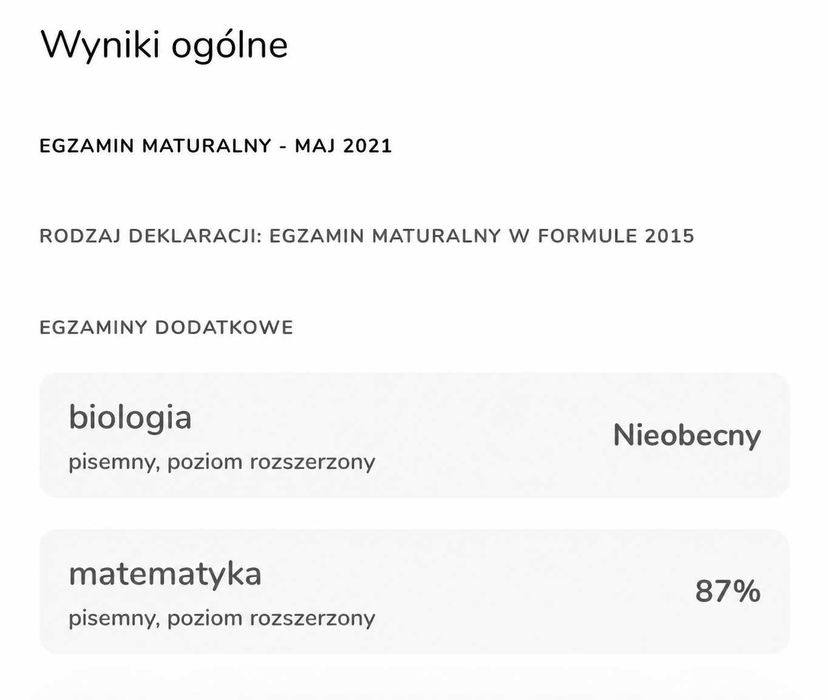 Wyniki ogólne

EGZAMIN MATURALNY - MAJ 2021

RODZAJ DEKLARACJI: EGZAMIN MATURALNY W FORMULE 2015

EGZAMINY DODATKOWE

biologia
pisemny, poziom rozszerzony
Nieobecny

matematyka
pisemny, poziom rozszerzony
87%